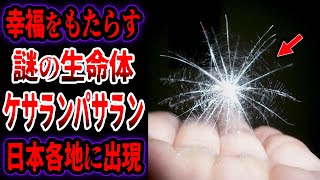 幸福をもたらす
謎の生命体
ケサランパサラン
日本各地に出現